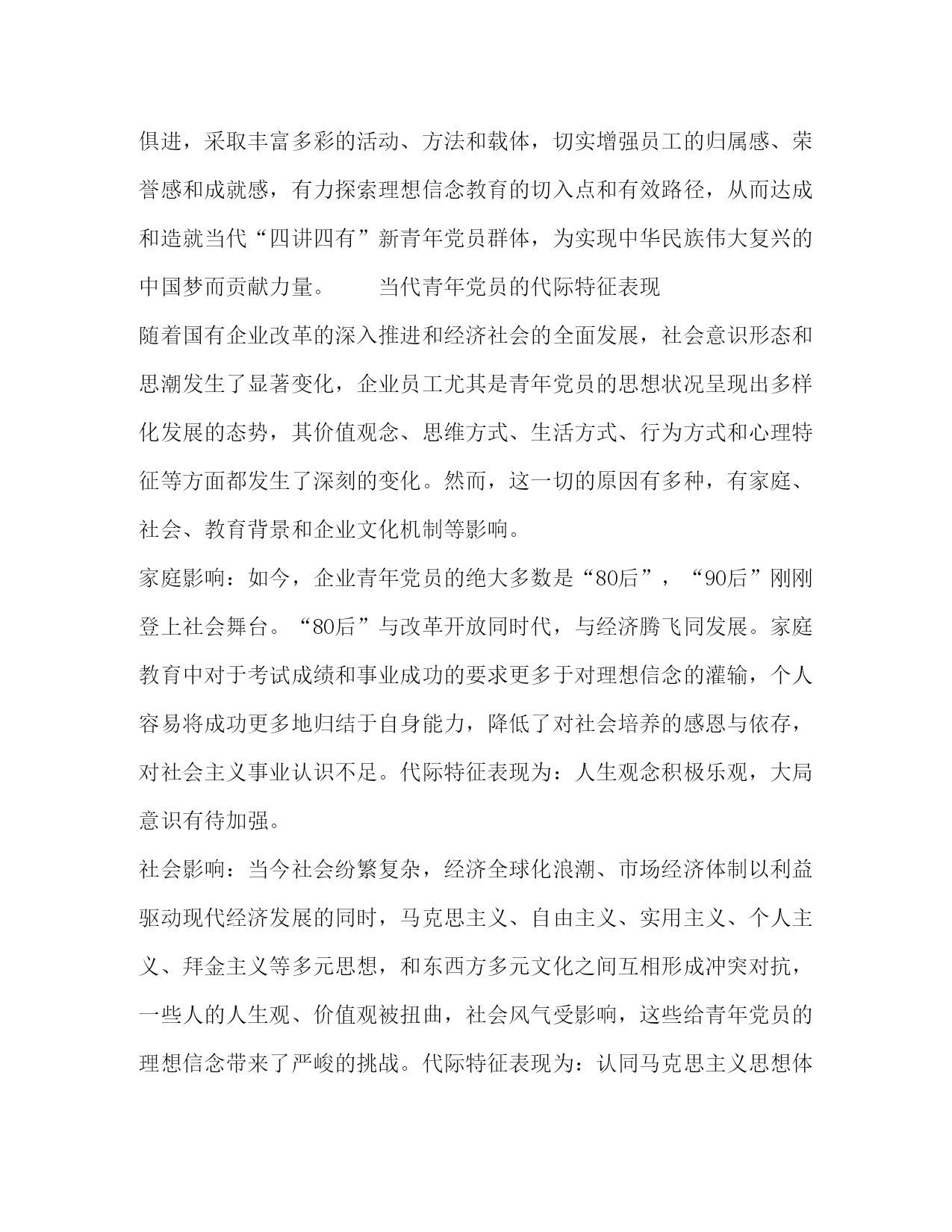 俱进，采取丰富多彩的活动、方法和载体，切实增强员工的归属感、荣誉感和成就感，有力探索理想信念教育的切入点和有效路径，从而达成和造就当代“四讲四有”新青年党员群体，为实现中华民族伟大复兴的中国梦而贡献力量。　　当代青年党员的代际特征表现

随着国有企业改革的深入推进和经济社会的全面发展，社会意识形态和思潮发生了显著变化，企业员工尤其是青年党员的思想状况呈现出多样化发展的态势，其价值观念、思维方式、生活方式、行为方式和心理特征等方面都发生了深刻的变化。然而，这一切的原因有多种，有家庭、社会、教育背景和企业文化机制等影响。

家庭影响：如今，企业青年党员的绝大多数是“80后”，“90后”刚刚登上社会舞台。“80后”与改革开放同时代，与经济腾飞同发展。家庭教育中对于考试成绩和事业成功的要求更多于对理想信念的灌输，个人容易将成功更多地归结于自身能力，降低了对社会培养的感恩与依存，对社会主义事业认识不足。代际特征表现为：人生观念积极乐观，大局意识有待加强。

社会影响：当今社会纷繁复杂，经济全球化浪潮、市场经济体制以利益驱动现代经济发展的同时，马克思主义、自由主义、实用主义、个人主义、拜金主义等多元思想，和东西方多元文化之间互相形成冲突对抗，一些人的人生观、价值观被扭曲，社会风气受影响，这些给青年党员的理想信念带来了严峻的挑战。代际特征表现为：认同马克思主义思想体